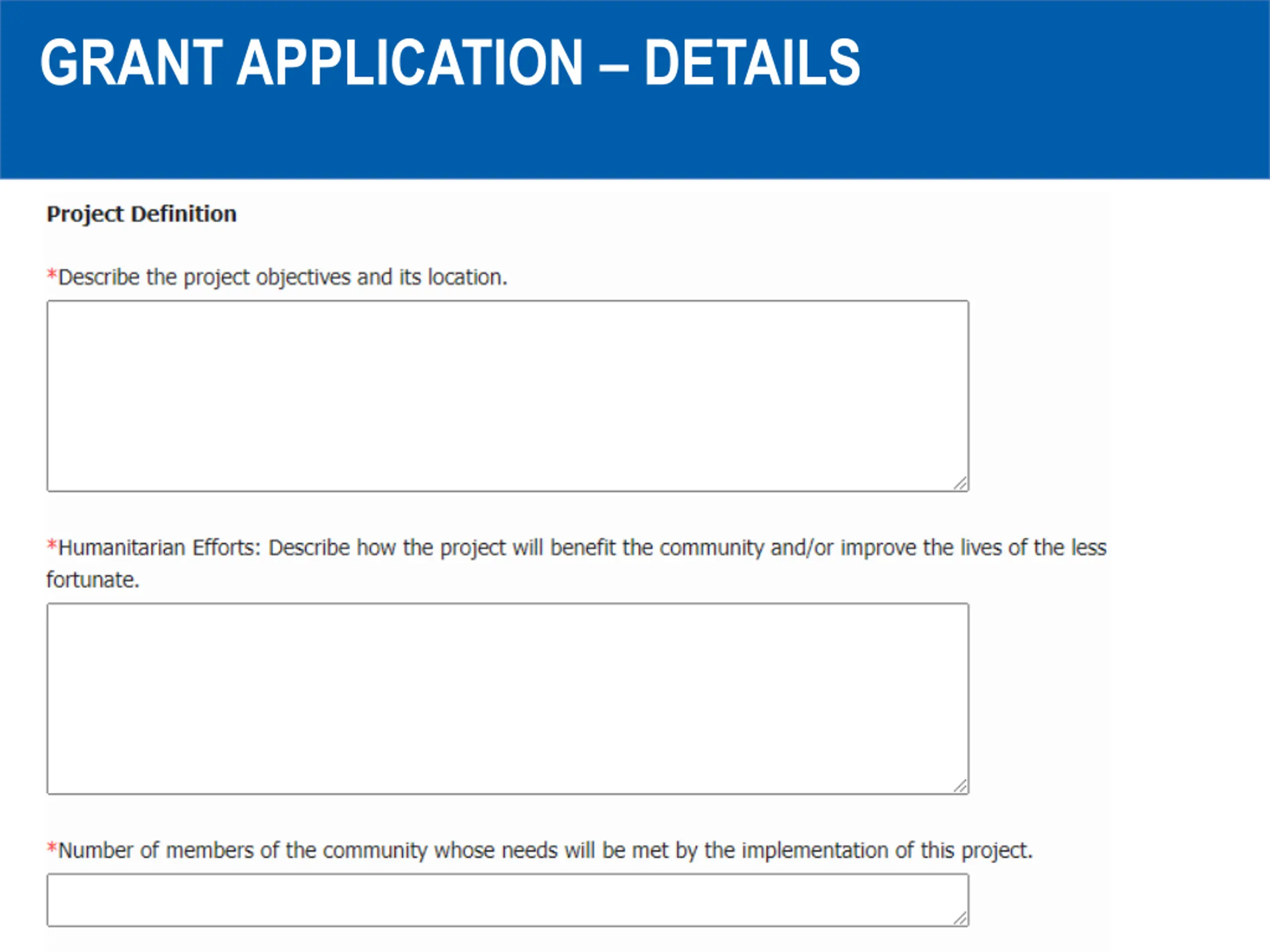 GRANT APPLICATION – DETAILS

Project Definition

*Describe the project objectives and its location.

*Humanitarian Efforts: Describe how the project will benefit the community and/or improve the lives of the less fortunate.

*Number of members of the community whose needs will be met by the implementation of this project.